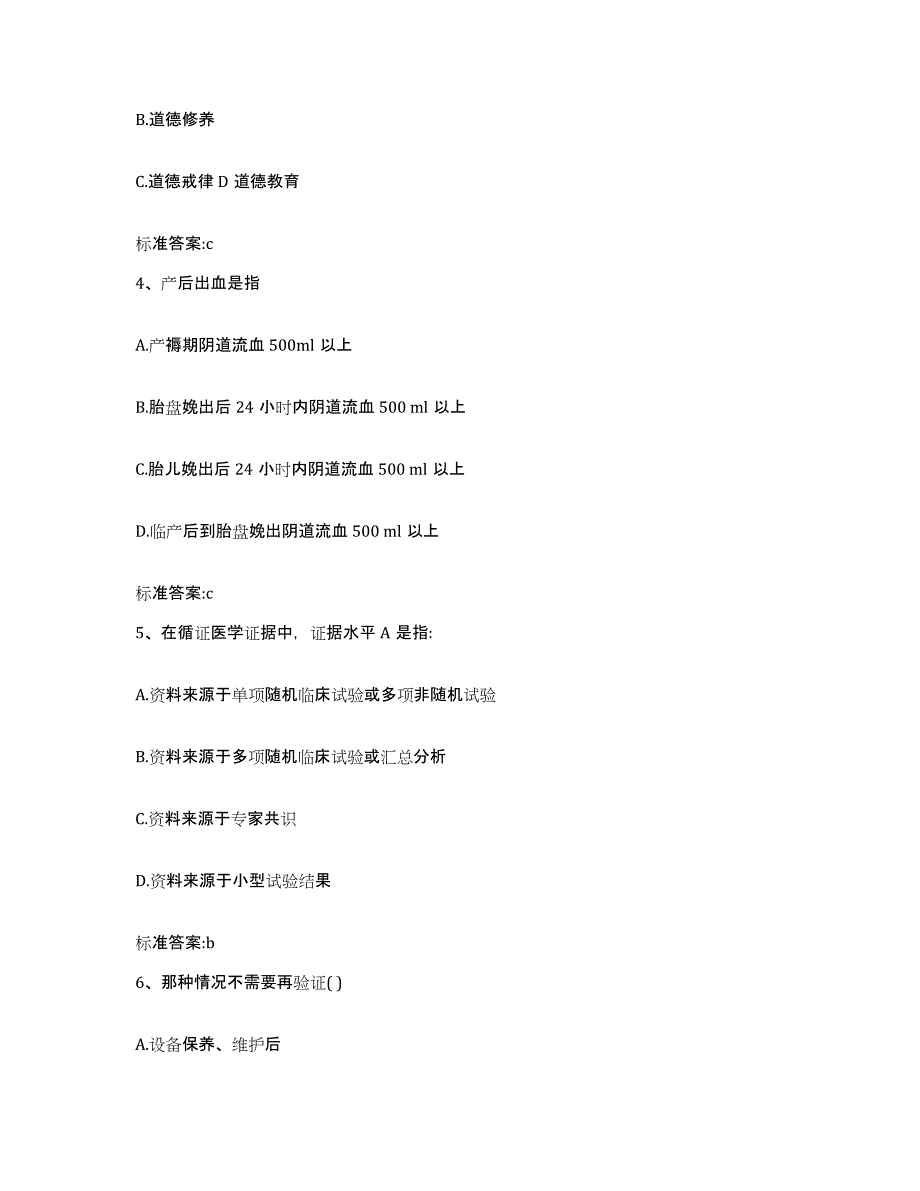 B.道德修养

C.道德戒律 D 道德教育

标准答案:c

4、产后出血是指

A.产褥期阴道流血 500ml 以上

B.胎盘娩出后 24 小时内阴道流血 500 ml 以上

C.胎儿娩出后 24 小时内阴道流血 500 ml 以上

D.临产后到胎盘娩出阴道流血 500 ml 以上

标准答案:c

5、在循证医学证据中，证据水平 A 是指:

A.资料来源于单项随机临床试验或多项非随机试验

B.资料来源于多项随机临床试验或汇总分析

C.资料来源于专家共识

D.资料来源于小型试验结果

标准答案:b

6、那种情况不需要再验证( )

A.设备保养、维护后